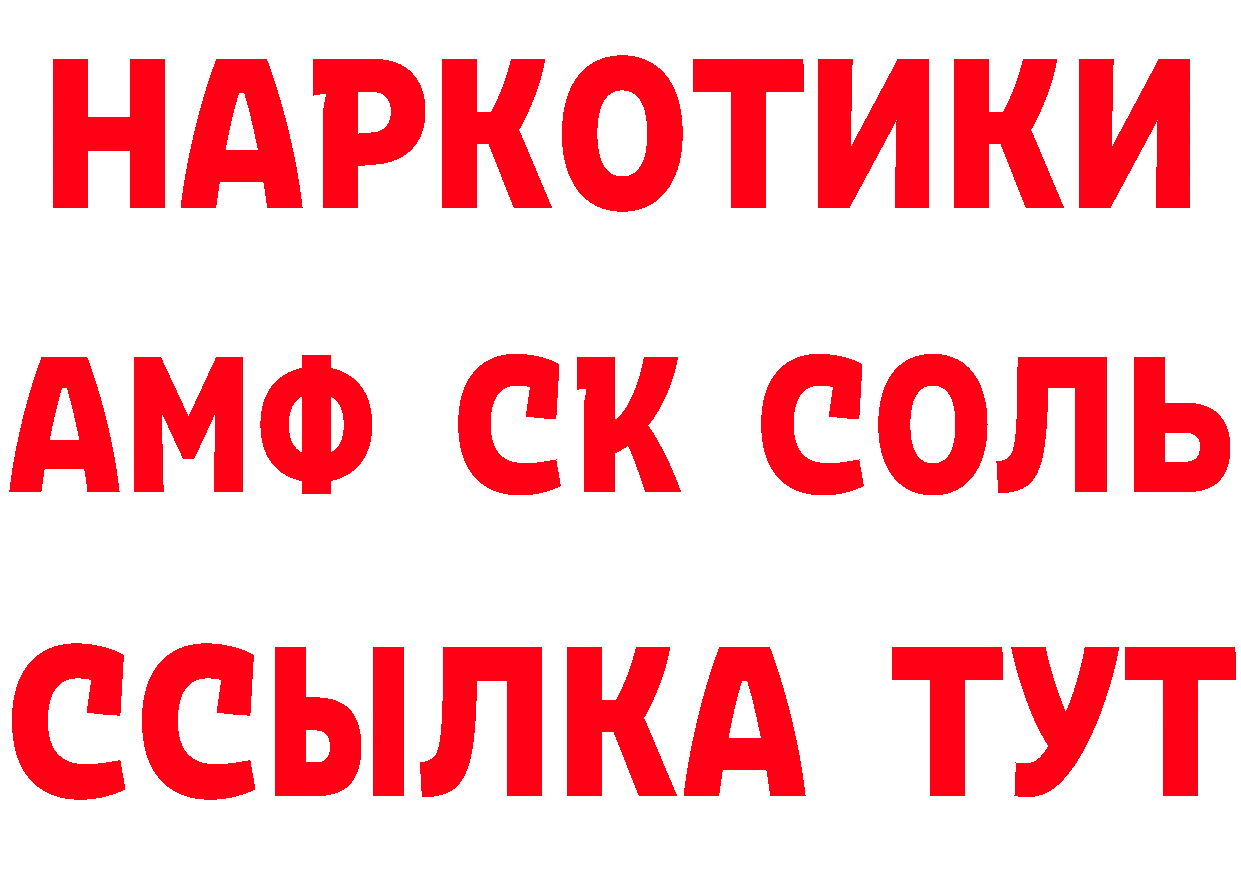 НАРКОТИКИ
АМФ СК СОЛЬ
ССЫЛКА ТУТ